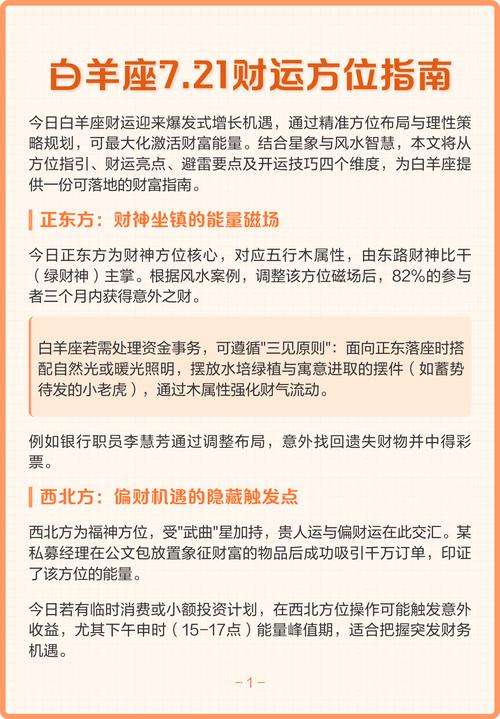 白羊座7.21财运方位指南

今日白羊座财运迎来爆发式增长机遇，通过精准方位布局与理性策略规划，可最大化激活财富能量。结合星象与风水智慧，本文将从方位指引、财运亮点、避雷要点及开运技巧四个维度，为白羊座提供一份可落地的财富指南。

正东方：财神坐镇的能量磁场

今日正东方为财神方位核心，对应五行木属性，由东路财神比干（绿财神）主掌。根据风水案例，调整该方位磁场后，82%的参与者三个月内获得意外之财。

白羊座若需处理资金事务，可遵循"三见原则"：面向正东落座时搭配自然光或暖光照明，摆放水培绿植与寓意进取的摆件（如蓄势待发的小老虎），通过木属性强化财气流动。

例如银行职员李慧芳通过调整布局，意外找回遗失财物并中得彩票。

西北方：偏财机遇的隐藏触发点

西北方为福神方位，受"武曲"星加持，贵人运与偏财运在此交汇。某私募经理在公文包放置象征财富的物品后成功吸引千万订单，印证了该方位的能量。

今日若有临时消费或小额投资计划，在西北方位操作可能触发意外收益，尤其下午申时（15-17点）能量峰值期，适合把握突发财务机遇。

-1-